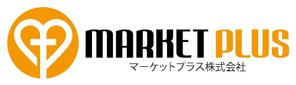 MARKET PLUS
マーケットプラス株式会社